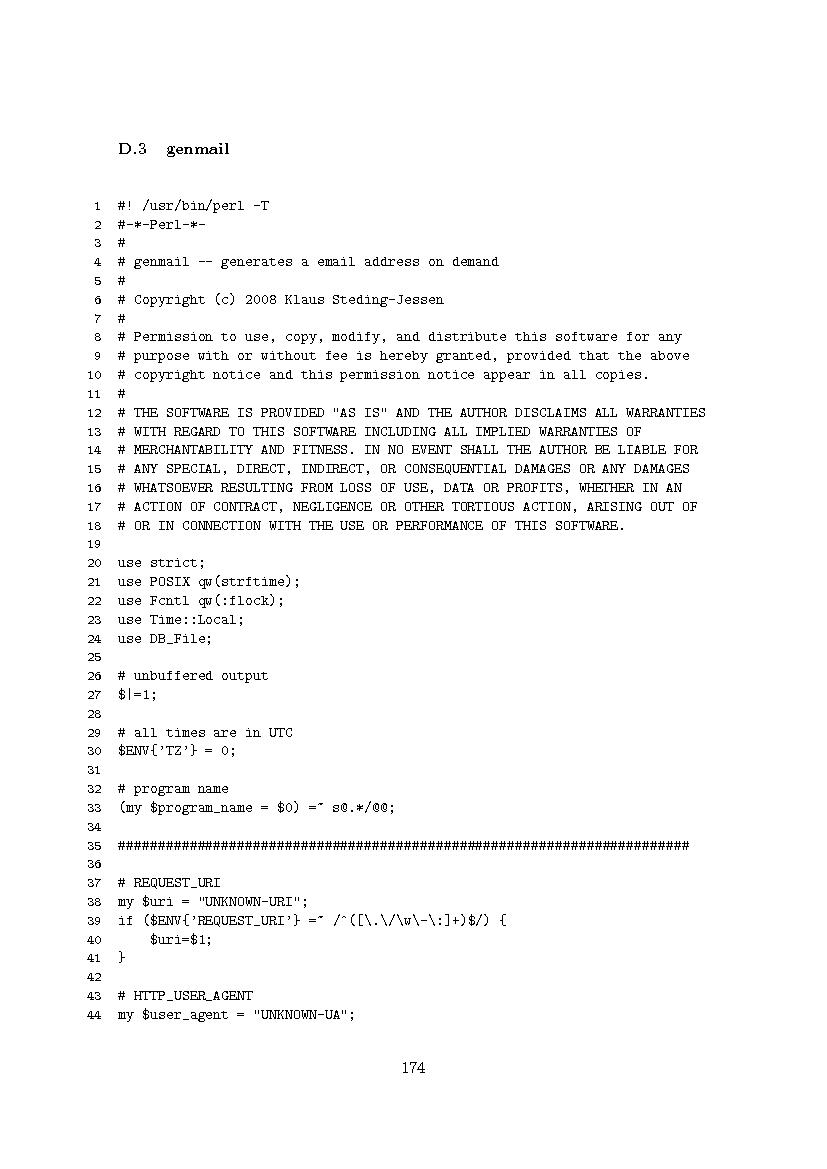 D.3 genmail

1 #! /usr/bin/perl -T
2 #-*-Perl-*-
3 #
4 # genmail -- generates a email address on demand
5 #
6 # Copyright (c) 2008 Klaus Steding-Jessen
7 #
8 # Permission to use, copy, modify, and distribute this software for any
9 # purpose with or without fee is hereby granted, provided that the above
10 # copyright notice and this permission notice appear in all copies.
11 #
12 # THE SOFTWARE IS PROVIDED "AS IS" AND THE AUTHOR DISCLAIMS ALL WARRANTIES
13 # WITH REGARD TO THIS SOFTWARE INCLUDING ALL IMPLIED WARRANTIES OF
14 # MERCHANTABILITY AND FITNESS. IN NO EVENT SHALL THE AUTHOR BE LIABLE FOR
15 # ANY SPECIAL, DIRECT, INDIRECT, OR CONSEQUENTIAL DAMAGES OR ANY DAMAGES
16 # WHATSOEVER RESULTING FROM LOSS OF USE, DATA OR PROFITS, WHETHER IN AN
17 # ACTION OF CONTRACT, NEGLIGENCE OR OTHER TORTIOUS ACTION, ARISING OUT OF
18 # OR IN CONNECTION WITH THE USE OR PERFORMANCE OF THIS SOFTWARE.
19
20 use strict;
21 use POSIX qw(strftime);
22 use Fcntl qw(:flock);
23 use Time::Local;
24 use DB_File;
25
26 # unbuffered output
27 $|=1;
28
29 # all times are in UTC
30 $ENV{'TZ'} = 0;
31
32 # program name
33 (my $program_name = $0) =~ s@.*/@@;
34
35 ########################################################################
36
37 # REQUEST_URI
38 my $uri = "UNKNOWN-URI";
39 if ($ENV{'REQUEST_URI'} =~ /^([\.\/\w\-\:]+)$/) {
40     $uri=$1;
41 }
42
43 # HTTP_USER_AGENT
44 my $user_agent = "UNKNOWN-UA";

174